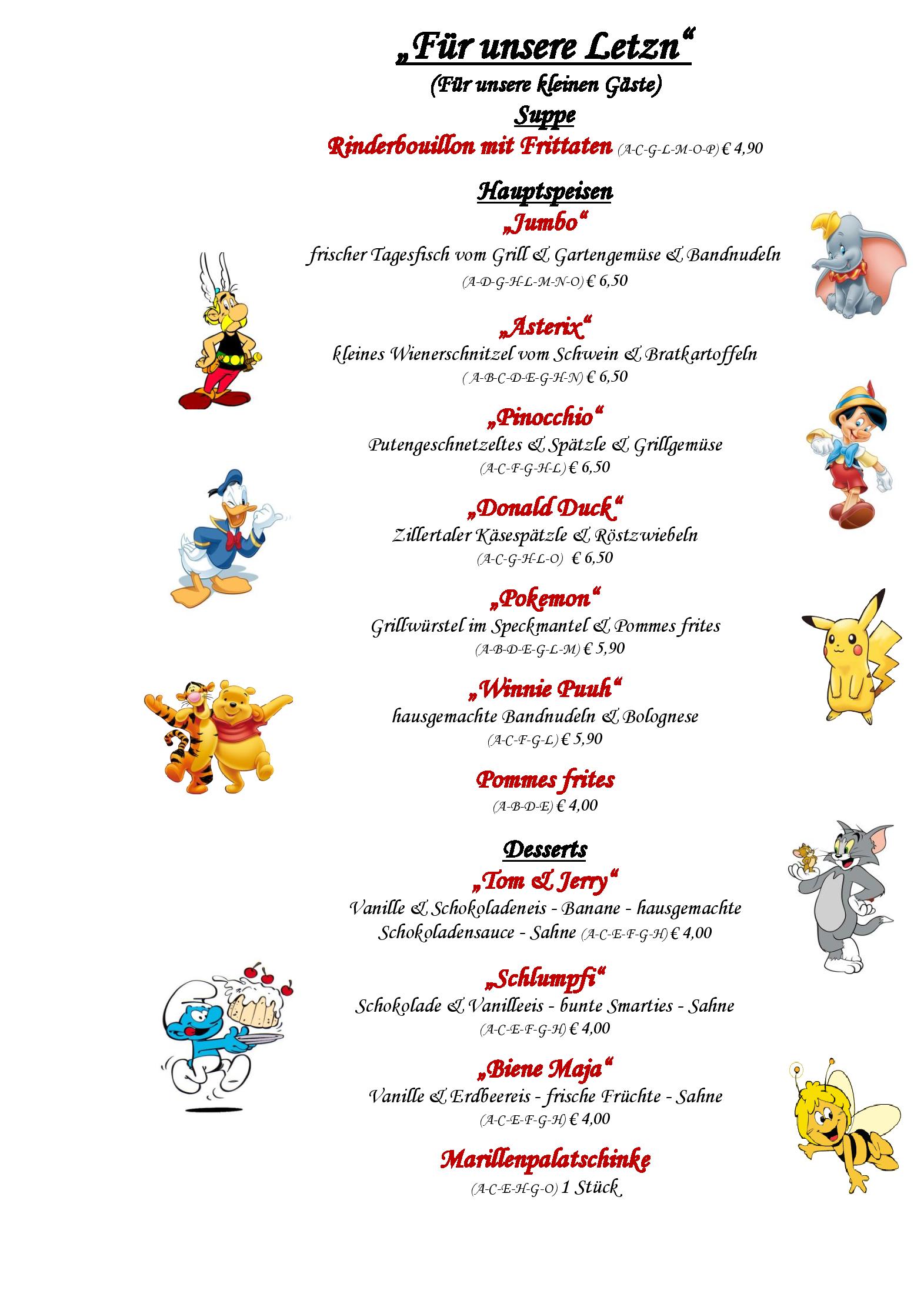 „Für unsere Letzn“

(Für unsere kleinen Gäste)

Suppe

Rinderbouillon mit Frittaten (A-C-G-L-M-O-P) € 4,90

Hauptspeisen

„Jumbo“

frischer Tagesfisch vom Grill & Gartengemüse & Bandnudeln (A-D-G-H-L-M-N-O) € 6,50

„Asterix“

kleines Wienerschnitzel vom Schwein & Bratkartoffeln ( A-B-C-D-E-G-H-N) € 6,50

„Pinocchio“

Putengeschnetzeltes & Spätzle & Grillgemüse (A-C-F-G-H-L) € 6,50

„Donald Duck“

Zillertaler Käsespätzle & Röstzwiebeln (A-C-G-H-L-O) € 6,50

„Pokemon“

Grillwürstel im Speckmantel & Pommes frites (A-B-D-E-G-L-M) € 5,90

„Winnie Puuh“

hausgemachte Bandnudeln & Bolognese (A-C-F-G-L) € 5,90

Pommes frites

(A-B-D-E) € 4,00

Desserts

„Tom & Jerry“

Vanille & Schokoladeneis - Banane - hausgemachte Schokoladensauce - Sahne (A-C-E-F-G-H) € 4,00

„Schlumpfi“

Schokolade & Vanilleeis - bunte Smarties - Sahne (A-C-E-F-G-H) € 4,00

„Biene Maja“

Vanille & Erdbeereis - frische Früchte - Sahne (A-C-E-F-G-H) € 4,00

Marillenpalatschinke

(A-C-E-H-G-O) 1 Stück